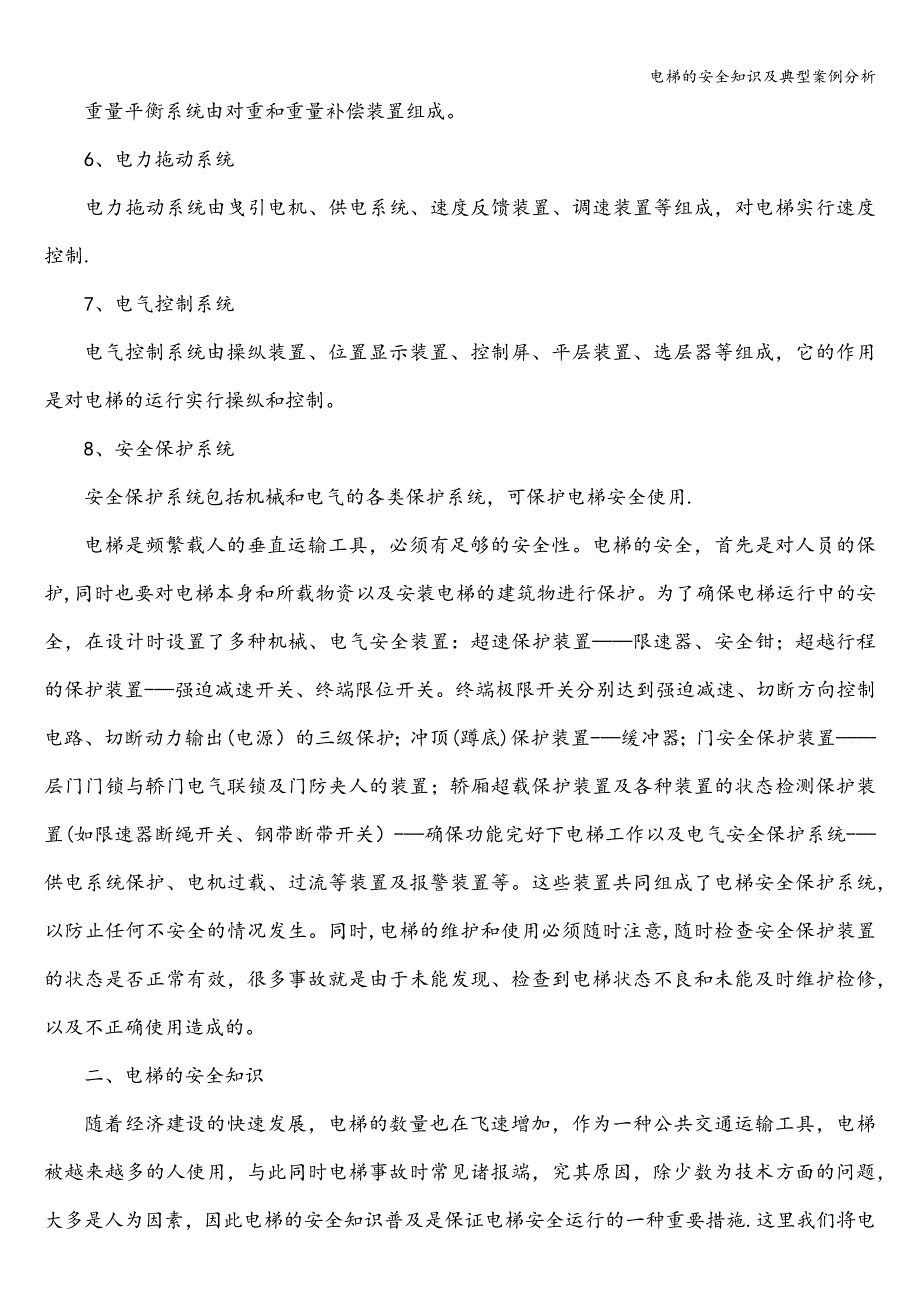 电梯的安全知识及典型案例分析

重量平衡系统由对重和重量补偿装置组成。

6、电力拖动系统

电力拖动系统由曳引电机、供电系统、速度反馈装置、调速装置等组成，对电梯实行速度控制.

7、电气控制系统

电气控制系统由操纵装置、位置显示装置、控制屏、平层装置、选层器等组成，它的作用是对电梯的运行实行操纵和控制。

8、安全保护系统

安全保护系统包括机械和电气的各类保护系统，可保护电梯安全使用.

电梯是频繁载人的垂直运输工具，必须有足够的安全性。电梯的安全，首先是对人员的保护,同时也要对电梯本身和所载物资以及安装电梯的建筑物进行保护。为了确保电梯运行中的安全，在设计时设置了多种机械、电气安全装置：超速保护装置——限速器、安全钳；超越行程的保护装置——强迫减速开关、终端限位开关。终端极限开关分别达到强迫减速、切断方向控制电路、切断动力输出(电源）的三级保护；冲顶(蹲底）保护装置——缓冲器；门安全保护装置——层门门锁与轿门电气联锁及门防夹人的装置；轿厢超载保护装置及各种装置的状态检测保护装置(如限速器断绳开关、钢带断带开关）——确保功能完好下电梯工作以及电气安全保护系统——供电系统保护、电机过载、过流等装置及报警装置等。这些装置共同组成了电梯安全保护系统，以防止任何不安全的情况发生。同时,电梯的维护和使用必须随时注意,随时检查安全保护装置的状态是否正常有效，很多事故就是由于未能发现、检查到电梯状态不良和未能及时维护检修，以及不正确使用造成的。

二、电梯的安全知识

随着经济建设的快速发展，电梯的数量也在飞速增加，作为一种公共交通运输工具，电梯被越来越多的人使用，与此同时电梯事故时常见诸报端，究其原因，除少数为技术方面的问题，大多是人为因素，因此电梯的安全知识普及是保证电梯安全运行的一种重要措施.这里我们将电